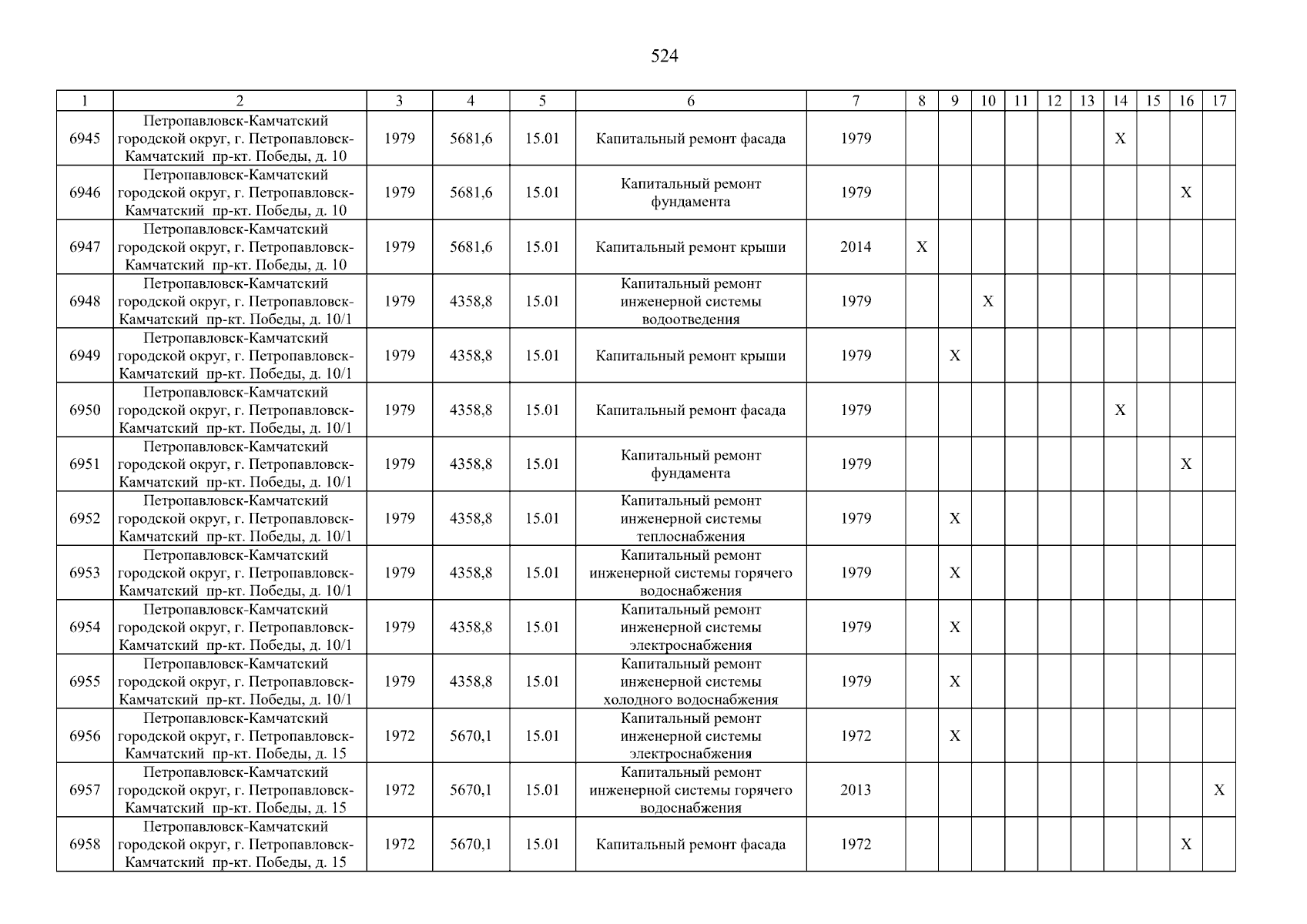 524

| 1 | 2 | 3 | 4 | 5 | 6 | 7 | 8 | 9 | 10 | 11 | 12 | 13 | 14 | 15 | 16 | 17 |
|---|---|---|---|---|---|---|---|---|---|---|---|---|---|---|---|---|
| 6945 | Петропавловск-Камчатский городской округ, г. Петропавловск-Камчатский пр-кт. Победы, д. 10 | 1979 | 5681,6 | 15.01 | Капитальный ремонт фасада | 1979 | | | | | | | X | | | |
| 6946 | Петропавловск-Камчатский городской округ, г. Петропавловск-Камчатский пр-кт. Победы, д. 10 | 1979 | 5681,6 | 15.01 | Капитальный ремонт фундамента | 1979 | | | | | | | | | X | |
| 6947 | Петропавловск-Камчатский городской округ, г. Петропавловск-Камчатский пр-кт. Победы, д. 10 | 1979 | 5681,6 | 15.01 | Капитальный ремонт крыши | 2014 | X | | | | | | | | | |
| 6948 | Петропавловск-Камчатский городской округ, г. Петропавловск-Камчатский пр-кт. Победы, д. 10/1 | 1979 | 4358,8 | 15.01 | Капитальный ремонт инженерной системы водоотведения | 1979 | | | X | | | | | | | |
| 6949 | Петропавловск-Камчатский городской округ, г. Петропавловск-Камчатский пр-кт. Победы, д. 10/1 | 1979 | 4358,8 | 15.01 | Капитальный ремонт крыши | 1979 | | X | | | | | | | | |
| 6950 | Петропавловск-Камчатский городской округ, г. Петропавловск-Камчатский пр-кт. Победы, д. 10/1 | 1979 | 4358,8 | 15.01 | Капитальный ремонт фасада | 1979 | | | | | | | X | | | |
| 6951 | Петропавловск-Камчатский городской округ, г. Петропавловск-Камчатский пр-кт. Победы, д. 10/1 | 1979 | 4358,8 | 15.01 | Капитальный ремонт фундамента | 1979 | | | | | | | | | X | |
| 6952 | Петропавловск-Камчатский городской округ, г. Петропавловск-Камчатский пр-кт. Победы, д. 10/1 | 1979 | 4358,8 | 15.01 | Капитальный ремонт инженерной системы теплоснабжения | 1979 | | X | | | | | | | | |
| 6953 | Петропавловск-Камчатский городской округ, г. Петропавловск-Камчатский пр-кт. Победы, д. 10/1 | 1979 | 4358,8 | 15.01 | Капитальный ремонт инженерной системы горячего водоснабжения | 1979 | | X | | | | | | | | |
| 6954 | Петропавловск-Камчатский городской округ, г. Петропавловск-Камчатский пр-кт. Победы, д. 10/1 | 1979 | 4358,8 | 15.01 | Капитальный ремонт инженерной системы электроснабжения | 1979 | | X | | | | | | | | |
| 6955 | Петропавловск-Камчатский городской округ, г. Петропавловск-Камчатский пр-кт. Победы, д. 10/1 | 1979 | 4358,8 | 15.01 | Капитальный ремонт инженерной системы холодного водоснабжения | 1979 | | X | | | | | | | | |
| 6956 | Петропавловск-Камчатский городской округ, г. Петропавловск-Камчатский пр-кт. Победы, д. 15 | 1972 | 5670,1 | 15.01 | Капитальный ремонт инженерной системы электроснабжения | 1972 | | X | | | | | | | | |
| 6957 | Петропавловск-Камчатский городской округ, г. Петропавловск-Камчатский пр-кт. Победы, д. 15 | 1972 | 5670,1 | 15.01 | Капитальный ремонт инженерной системы горячего водоснабжения | 2013 | | | | | | | | | | X |
| 6958 | Петропавловск-Камчатский городской округ, г. Петропавловск-Камчатский пр-кт. Победы, д. 15 | 1972 | 5670,1 | 15.01 | Капитальный ремонт фасада | 1972 | | | | | | | | | X | |